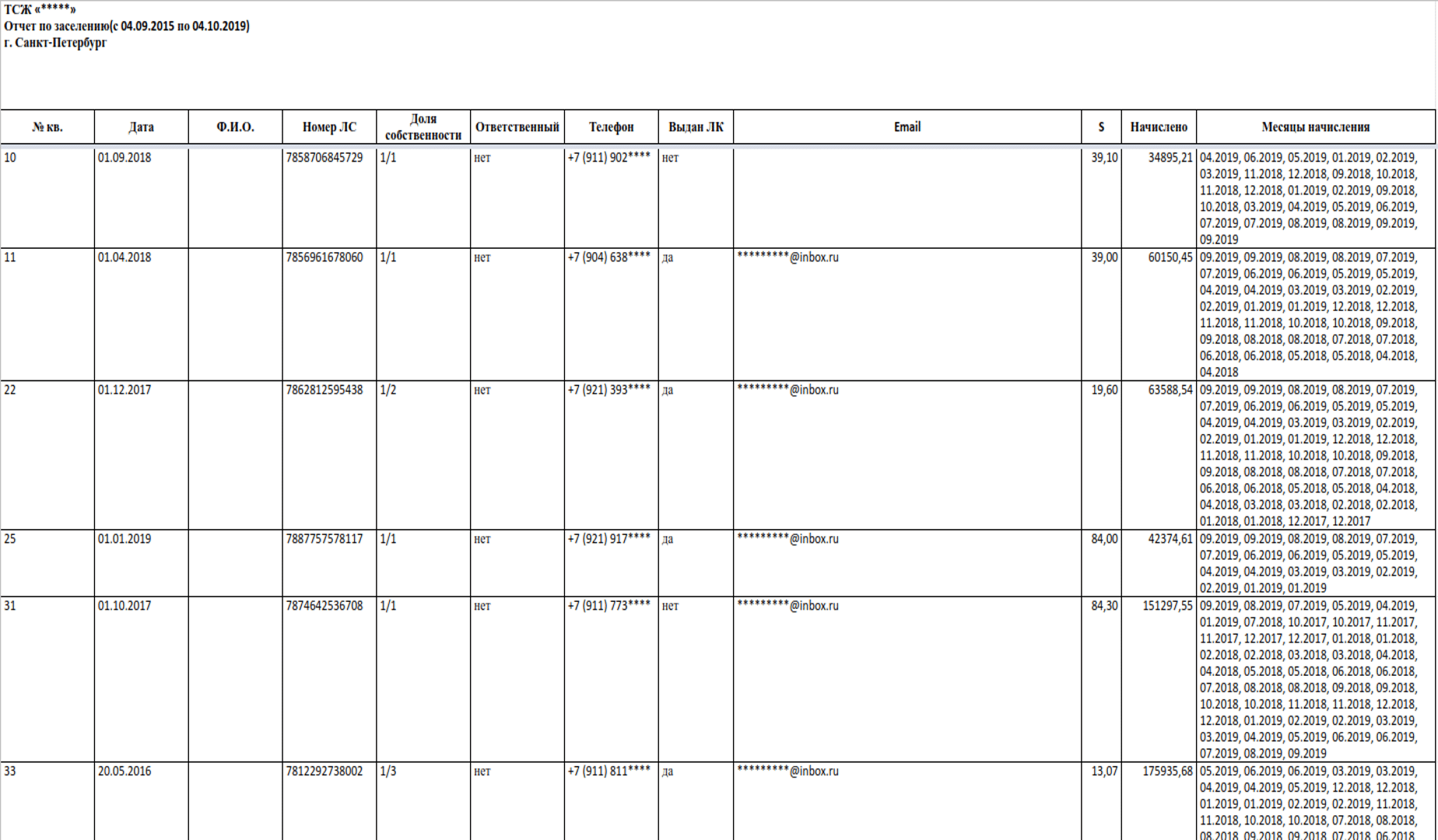 ТСЖ «*****»
Отчет по заселению(с 04.09.2015 по 04.10.2019)
г. Санкт-Петербург

| № кв. | Дата | Ф.И.О. | Номер ЛС | Доля собственности | Ответственный | Телефон | Выдан ЛК | Email | S | Начислено | Месяцы начисления |
|---|---|---|---|---|---|---|---|---|---|---|---|
| 10 | 01.09.2018 | | 7858706845729 | 1/1 | нет | +7 (911) 902**** | нет | | 39,10 | 34895,21 | 04.2019, 06.2019, 05.2019, 01.2019, 02.2019, 03.2019, 11.2018, 12.2018, 09.2018, 10.2018, 11.2018, 12.2018, 01.2019, 02.2019, 09.2018, 10.2018, 03.2019, 04.2019, 05.2019, 06.2019, 07.2019, 07.2019, 08.2019, 08.2019, 09.2019, 09.2019 |
| 11 | 01.04.2018 | | 7856961678060 | 1/1 | нет | +7 (904) 638**** | да | *********@inbox.ru | 39,00 | 60150,45 | 09.2019, 09.2019, 08.2019, 08.2019, 07.2019, 07.2019, 06.2019, 06.2019, 05.2019, 05.2019, 04.2019, 04.2019, 03.2019, 03.2019, 02.2019, 02.2019, 01.2019, 01.2019, 12.2018, 12.2018, 11.2018, 11.2018, 10.2018, 10.2018, 09.2018, 09.2018, 08.2018, 08.2018, 07.2018, 07.2018, 06.2018, 06.2018, 05.2018, 05.2018, 04.2018, 04.2018 |
| 22 | 01.12.2017 | | 7862812595438 | 1/2 | нет | +7 (921) 393**** | да | *********@inbox.ru | 19,60 | 63588,54 | 09.2019, 09.2019, 08.2019, 08.2019, 07.2019, 07.2019, 06.2019, 06.2019, 05.2019, 05.2019, 04.2019, 04.2019, 03.2019, 03.2019, 02.2019, 02.2019, 01.2019, 01.2019, 12.2018, 12.2018, 11.2018, 11.2018, 10.2018, 10.2018, 09.2018, 09.2018, 08.2018, 08.2018, 07.2018, 07.2018, 06.2018, 06.2018, 05.2018, 05.2018, 04.2018, 04.2018, 03.2018, 03.2018, 02.2018, 02.2018, 01.2018, 01.2018, 12.2017, 12.2017 |
| 25 | 01.01.2019 | | 7887757578117 | 1/1 | нет | +7 (921) 917**** | да | *********@inbox.ru | 84,00 | 42374,61 | 09.2019, 09.2019, 08.2019, 08.2019, 07.2019, 07.2019, 06.2019, 06.2019, 05.2019, 05.2019, 04.2019, 04.2019, 03.2019, 03.2019, 02.2019, 02.2019, 01.2019, 01.2019 |
| 31 | 01.10.2017 | | 7874642536708 | 1/1 | нет | +7 (911) 773**** | нет | *********@inbox.ru | 84,30 | 151297,55 | 09.2019, 08.2019, 07.2019, 05.2019, 04.2019, 01.2019, 07.2018, 10.2017, 10.2017, 11.2017, 11.2017, 12.2017, 12.2017, 01.2018, 01.2018, 02.2018, 02.2018, 03.2018, 03.2018, 04.2018, 04.2018, 05.2018, 05.2018, 06.2018, 06.2018, 07.2018, 08.2018, 08.2018, 09.2018, 09.2018, 10.2018, 10.2018, 11.2018, 11.2018, 12.2018, 12.2018, 01.2019, 02.2019, 02.2019, 03.2019, 03.2019, 04.2019, 05.2019, 06.2019, 06.2019, 07.2019, 08.2019, 09.2019 |
| 33 | 20.05.2016 | | 7812292738002 | 1/3 | нет | +7 (911) 811**** | да | *********@inbox.ru | 13,07 | 175935,68 | 05.2019, 06.2019, 06.2019, 03.2019, 03.2019, 04.2019, 04.2019, 05.2019, 12.2018, 12.2018, 01.2019, 01.2019, 02.2019, 02.2019, 11.2018, 11.2018, 10.2018, 10.2018, 07.2018, 08.2018, 08.2018, 09.2018, 09.2018, 07.2018, 06.2018 |